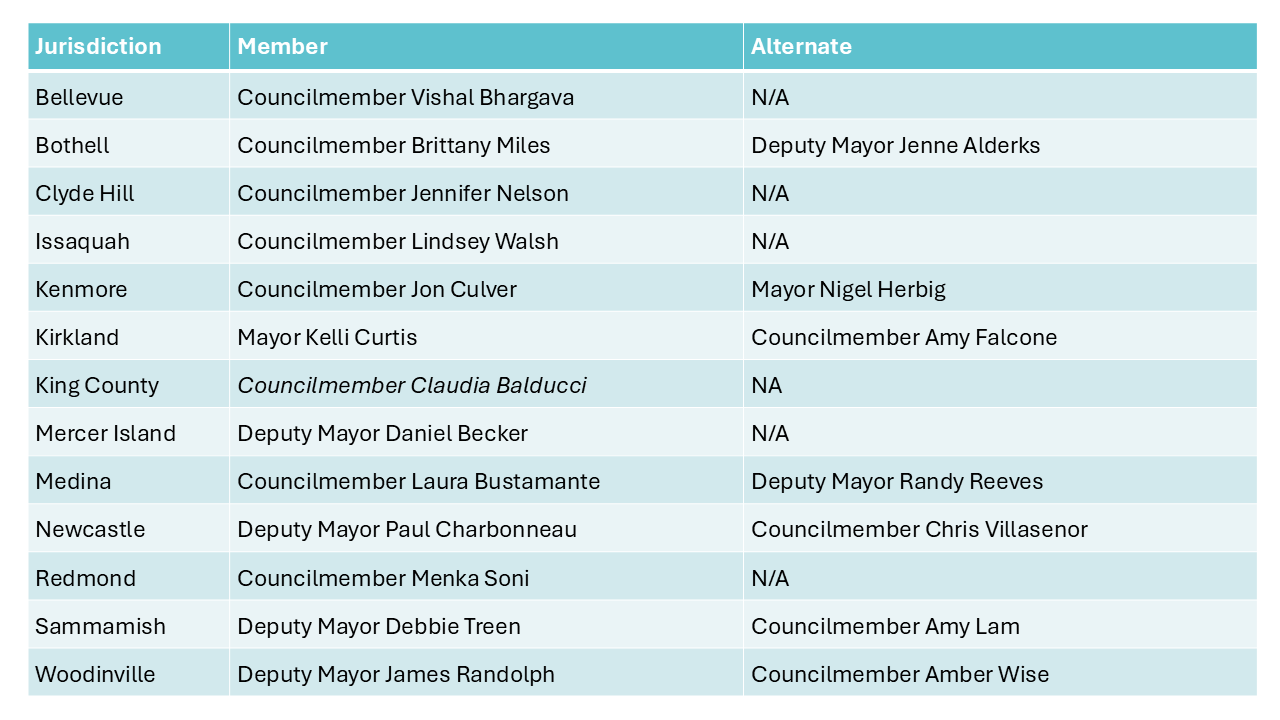 | Jurisdiction | Member | Alternate |
|---|---|---|
| Bellevue | Councilmember Vishal Bhargava | N/A |
| Bothell | Councilmember Brittany Miles | Deputy Mayor Jenne Alderks |
| Clyde Hill | Councilmember Jennifer Nelson | N/A |
| Issaquah | Councilmember Lindsey Walsh | N/A |
| Kenmore | Councilmember Jon Culver | Mayor Nigel Herbig |
| Kirkland | Mayor Kelli Curtis | Councilmember Amy Falcone |
| King County | Councilmember Claudia Balducci | NA |
| Mercer Island | Deputy Mayor Daniel Becker | N/A |
| Medina | Councilmember Laura Bustamante | Deputy Mayor Randy Reeves |
| Newcastle | Deputy Mayor Paul Charbonneau | Councilmember Chris Villasenor |
| Redmond | Councilmember Menka Soni | N/A |
| Sammamish | Deputy Mayor Debbie Treen | Councilmember Amy Lam |
| Woodinville | Deputy Mayor James Randolph | Councilmember Amber Wise |